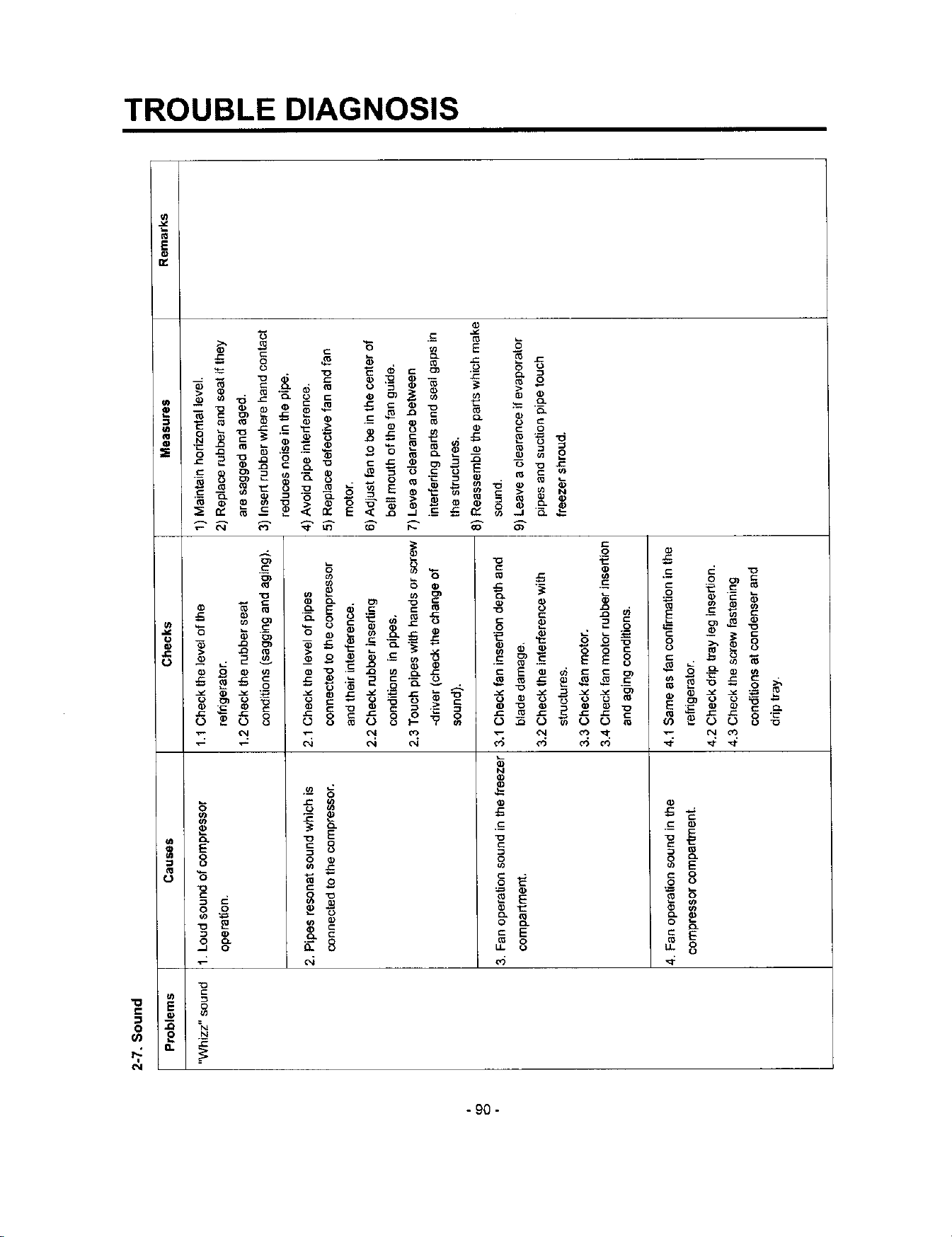 TROUBLE DIAGNOSIS

2-7. Sound

| Problems | Causes | Checks | Measures | Remarks |
|---|---|---|---|---|
| "Whizz" sound | 1. Loud sound of compressor operation. | 1.1 Check the level of the refrigerator. 1.2 Check the rubber seat conditions (sagging and aging). | 1) Maintain horizontal level. 2) Replace rubber and seat if they are sagged and aged. 3) Insert rubber where hand contact reduces noise in the pipe. 4) Avoid pipe interference. 5) Replace defective fan and fan motor. 6) Adjust fan to be in the center of bell mouth of the fan guide. 7) Leve a clearance between interfering parts and seal gaps in the structures. 8) Reassemble the parts which make sound. 9) Leave a clearance if evaporator pipes and suction pipe touch freezer shroud. | |
| | 2. Pipes resonat sound which is connected to the compressor. | 2.1 Check the level of pipes connected to the compressor and their interference. 2.2 Check rubber inserting conditions in pipes. 2.3 Touch pipes with hands or screw -driver (check the change of sound). | | |
| | 3. Fan operation sound in the freezer compartment. | 3.1 Check fan insertion depth and blade damage. 3.2 Check the interference with structures. 3.3 Check fan motor. 3.4 Check fan motor rubber insertion and aging conditions. | | |
| | 4. Fan operation sound in the compressor compartment. | 4.1 Same as fan confirmation in the refrigerator. 4.2 Check drip tray leg insertion. 4.3 Check the screw fastening conditions at condenser and drip tray. | | |

- 90 -